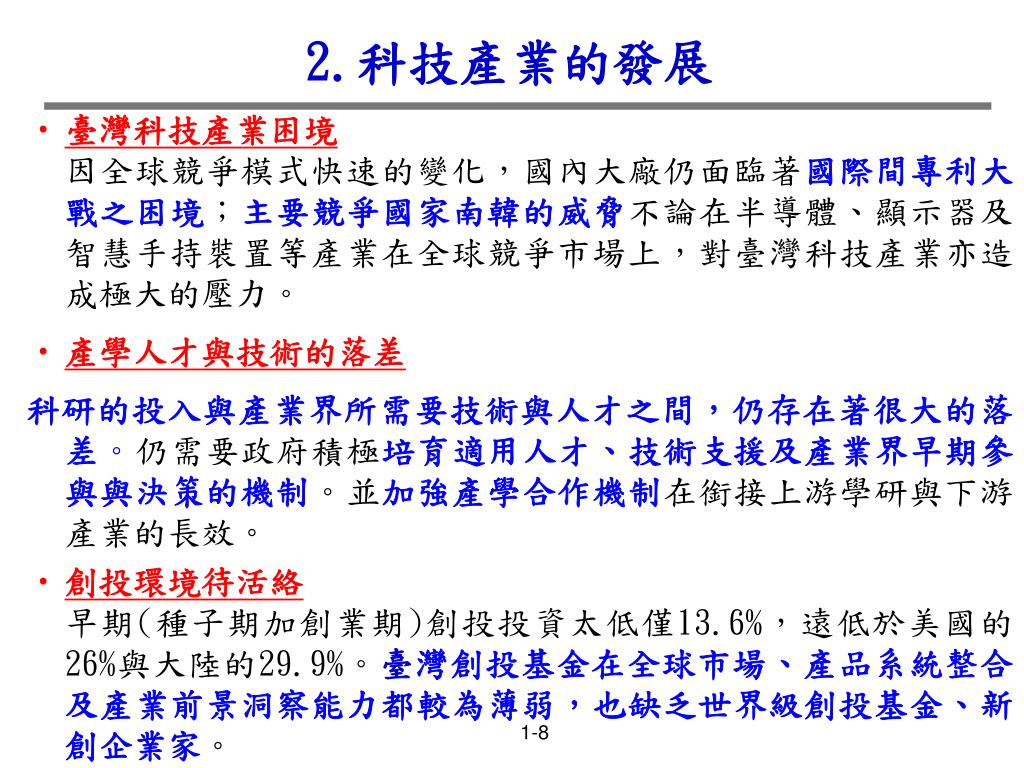 2.科技產業的發展

• 臺灣科技產業困境
因全球競爭模式快速的變化，國內大廠仍面臨著國際間專利大戰之困境；主要競爭國家南韓的威脅不論在半導體、顯示器及智慧手持裝置等產業在全球競爭市場上，對臺灣科技產業亦造成極大的壓力。

• 產學人才與技術的落差

科研的投入與產業界所需要技術與人才之間，仍存在著很大的落差。仍需要政府積極培育適用人才、技術支援及產業界早期參與與決策的機制。並加強產學合作機制在銜接上游學研與下游產業的長效。

• 創投環境待活絡
早期(種子期加創業期)創投投資太低僅13.6%，遠低於美國的26%與大陸的29.9%。臺灣創投基金在全球市場、產品系統整合及產業前景洞察能力都較為薄弱，也缺乏世界級創投基金、新創企業家。

1-8